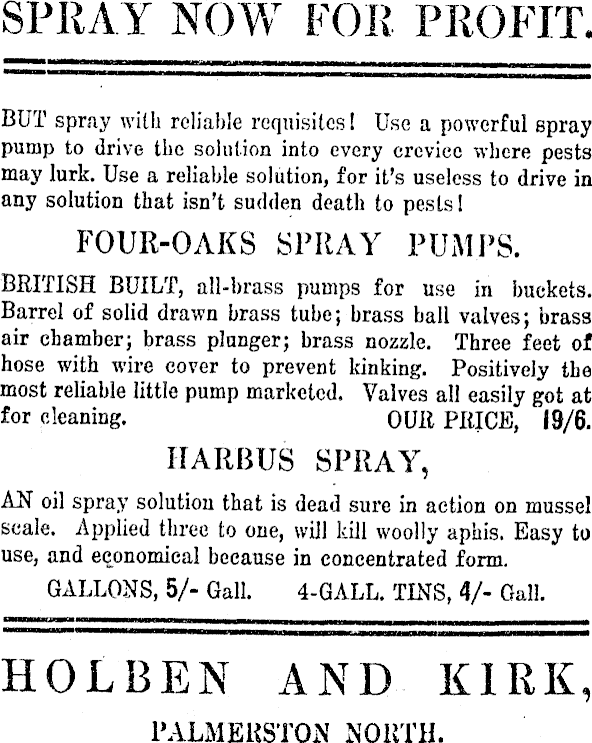 SPRAY NOW FOR PROFIT.

BUT spray with reliable requisites! Use a powerful spray pump to drive the solution into every crevice where pests may lurk. Use a reliable solution, for it's useless to drive in any solution that isn't sudden death to pests!

FOUR-OAKS SPRAY PUMPS.

BRITISH BUILT, all-brass pumps for use in buckets. Barrel of solid drawn brass tube; brass ball valves; brass air chamber; brass plunger; brass nozzle. Three feet of hose with wire cover to prevent kinking. Positively the most reliable little pump marketed. Valves all easily got at for cleaning. OUR PRICE, 19/6.

HARBUS SPRAY,

AN oil spray solution that is dead sure in action on mussel scale. Applied three to one, will kill woolly aphis. Easy to use, and economical because in concentrated form.

GALLONS, 5/- Gall. 4-GALL. TINS, 4/- Gall.

HOLBEN AND KIRK,

PALMERSTON NORTH.